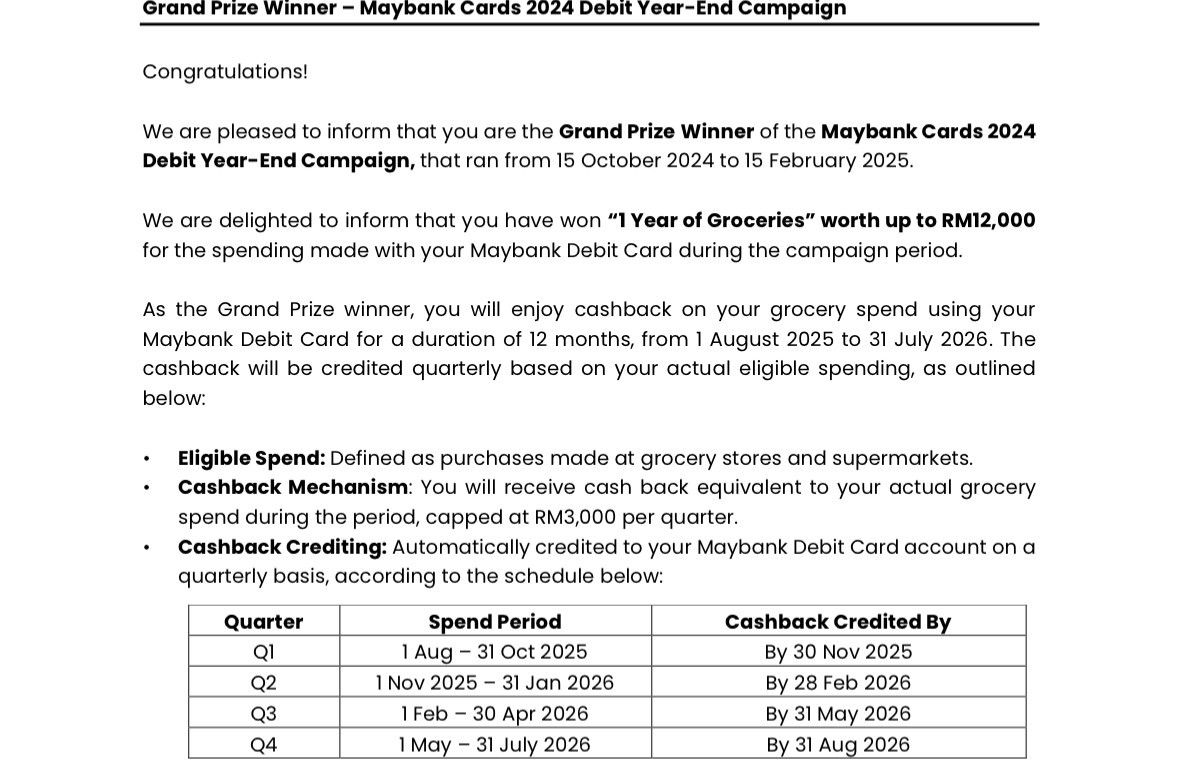 Grand Prize Winner – Maybank Cards 2024 Debit Year-End Campaign

Congratulations!

We are pleased to inform that you are the Grand Prize Winner of the Maybank Cards 2024 Debit Year-End Campaign, that ran from 15 October 2024 to 15 February 2025.

We are delighted to inform that you have won "1 Year of Groceries" worth up to RM12,000 for the spending made with your Maybank Debit Card during the campaign period.

As the Grand Prize winner, you will enjoy cashback on your grocery spend using your Maybank Debit Card for a duration of 12 months, from 1 August 2025 to 31 July 2026. The cashback will be credited quarterly based on your actual eligible spending, as outlined below:

• Eligible Spend: Defined as purchases made at grocery stores and supermarkets.
• Cashback Mechanism: You will receive cash back equivalent to your actual grocery spend during the period, capped at RM3,000 per quarter.
• Cashback Crediting: Automatically credited to your Maybank Debit Card account on a quarterly basis, according to the schedule below:

| Quarter | Spend Period | Cashback Credited By |
|---|---|---|
| Q1 | 1 Aug – 31 Oct 2025 | By 30 Nov 2025 |
| Q2 | 1 Nov 2025 – 31 Jan 2026 | By 28 Feb 2026 |
| Q3 | 1 Feb – 30 Apr 2026 | By 31 May 2026 |
| Q4 | 1 May – 31 July 2026 | By 31 Aug 2026 |